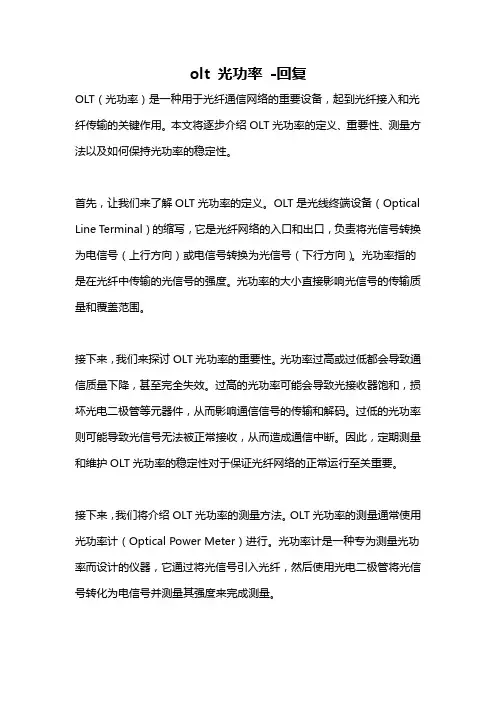 olt 光功率 -回复

OLT（光功率）是一种用于光纤通信网络的重要设备，起到光纤接入和光纤传输的关键作用。本文将逐步介绍 OLT 光功率的定义、重要性、测量方法以及如何保持光功率的稳定性。

首先，让我们来了解 OLT 光功率的定义。OLT 是光线终端设备（Optical Line Terminal）的缩写，它是光纤网络的入口和出口，负责将光信号转换为电信号（上行方向）或电信号转换为光信号（下行方向）。光功率指的是在光纤中传输的光信号的强度。光功率的大小直接影响光信号的传输质量和覆盖范围。

接下来，我们来探讨 OLT 光功率的重要性。光功率过高或过低都会导致通信质量下降，甚至完全失效。过高的光功率可能会导致光接收器饱和，损坏光电二极管等元器件，从而影响通信信号的传输和解码。过低的光功率则可能导致光信号无法被正常接收，从而造成通信中断。因此，定期测量和维护 OLT 光功率的稳定性对于保证光纤网络的正常运行至关重要。

接下来，我们将介绍 OLT 光功率的测量方法。OLT 光功率的测量通常使用光功率计（Optical Power Meter）进行。光功率计是一种专为测量光功率而设计的仪器，它通过将光信号引入光纤，然后使用光电二极管将光信号转化为电信号并测量其强度来完成测量。